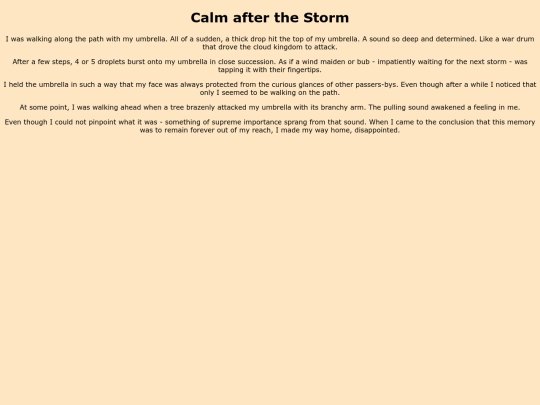 Calm after the Storm

I was walking along the path with my umbrella. All of a sudden, a thick drop hit the top of my umbrella. A sound so deep and determined. Like a war drum that drove the cloud kingdom to attack.

After a few steps, 4 or 5 droplets burst onto my umbrella in close succession. As if a wind maiden or bub - impatiently waiting for the next storm - was tapping it with their fingertips.

I held the umbrella in such a way that my face was always protected from the curious glances of other passers-bys. Even though after a while I noticed that only I seemed to be walking on the path.

At some point, I was walking ahead when a tree brazenly attacked my umbrella with its branchy arm. The pulling sound awakened a feeling in me.

Even though I could not pinpoint what it was - something of supreme importance sprang from that sound. When I came to the conclusion that this memory was to remain forever out of my reach, I made my way home, disappointed.